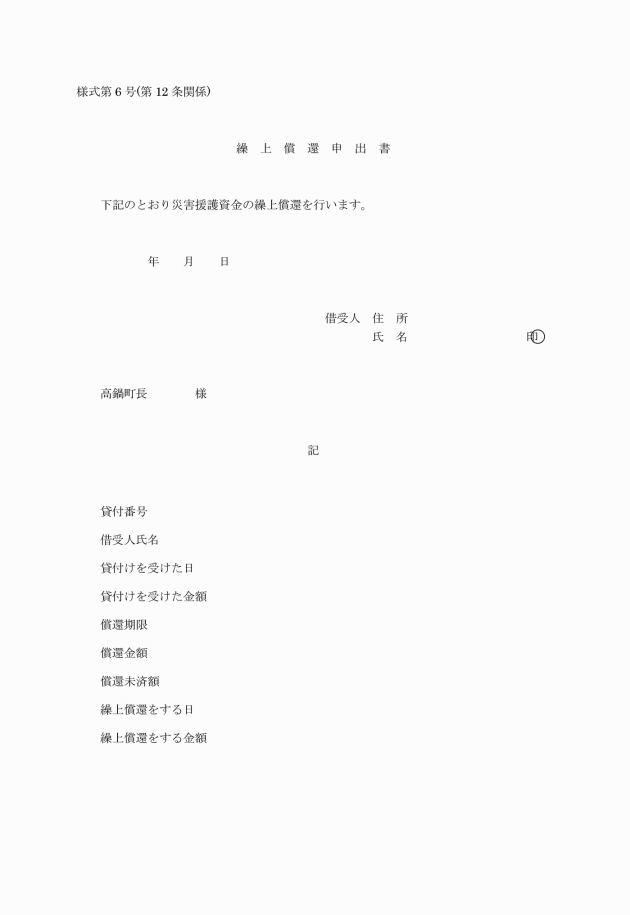 様式第6号(第12条関係)

繰 上 償 還 申 出 書

下記のとおり災害援護資金の繰上償還を行います。

年　　月　　日

借受人　住　所
氏　名　　　　　　　　　印

高鍋町長　　　　様

記

貸付番号

借受人氏名

貸付けを受けた日

貸付けを受けた金額

償還期限

償還金額

償還未済額

繰上償還をする日

繰上償還をする金額